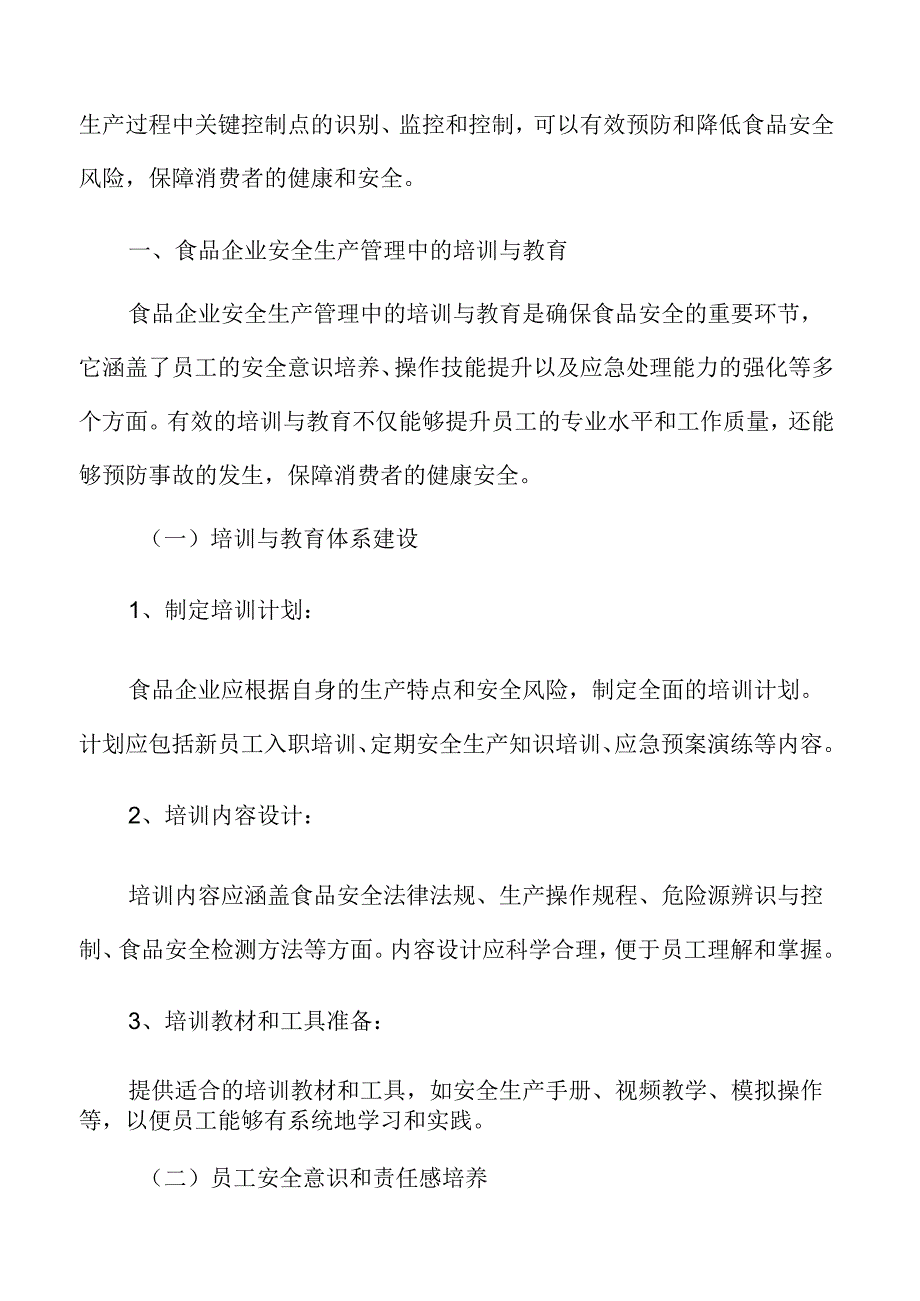 生产过程中关键控制点的识别、监控和控制，可以有效预防和降低食品安全风险，保障消费者的健康和安全。

一、食品企业安全生产管理中的培训与教育

食品企业安全生产管理中的培训与教育是确保食品安全的重要环节，它涵盖了员工的安全意识培养、操作技能提升以及应急处理能力的强化等多个方面。有效的培训与教育不仅能够提升员工的专业水平和工作质量，还能够预防事故的发生，保障消费者的健康安全。

（一）培训与教育体系建设

1、制定培训计划：

食品企业应根据自身的生产特点和安全风险，制定全面的培训计划。计划应包括新员工入职培训、定期安全生产知识培训、应急预案演练等内容。

2、培训内容设计：

培训内容应涵盖食品安全法律法规、生产操作规程、危险源辨识与控制、食品安全检测方法等方面。内容设计应科学合理，便于员工理解和掌握。

3、培训教材和工具准备：

提供适合的培训教材和工具，如安全生产手册、视频教学、模拟操作等，以便员工能够有系统地学习和实践。

（二）员工安全意识和责任感培养